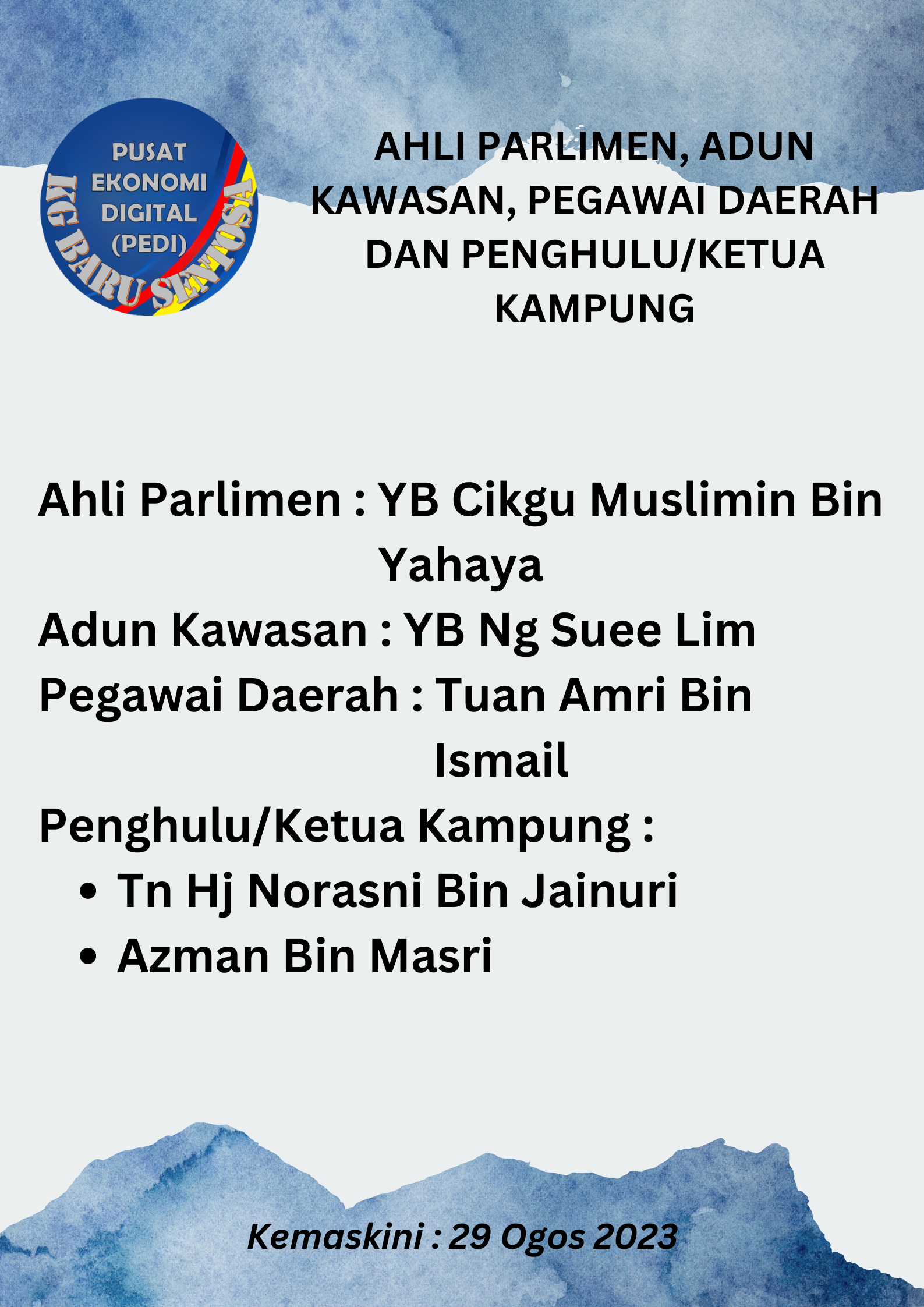 PUSAT
EKONOMI
DIGITAL
(PEDI)
KG BARU SENTOSA

AHLI PARLIMEN, ADUN KAWASAN, PEGAWAI DAERAH DAN PENGHULU/KETUA KAMPUNG

Ahli Parlimen : YB Cikgu Muslimin Bin Yahaya
Adun Kawasan : YB Ng Suee Lim
Pegawai Daerah : Tuan Amri Bin Ismail
Penghulu/Ketua Kampung :
• Tn Hj Norasni Bin Jainuri
• Azman Bin Masri

Kemaskini : 29 Ogos 2023